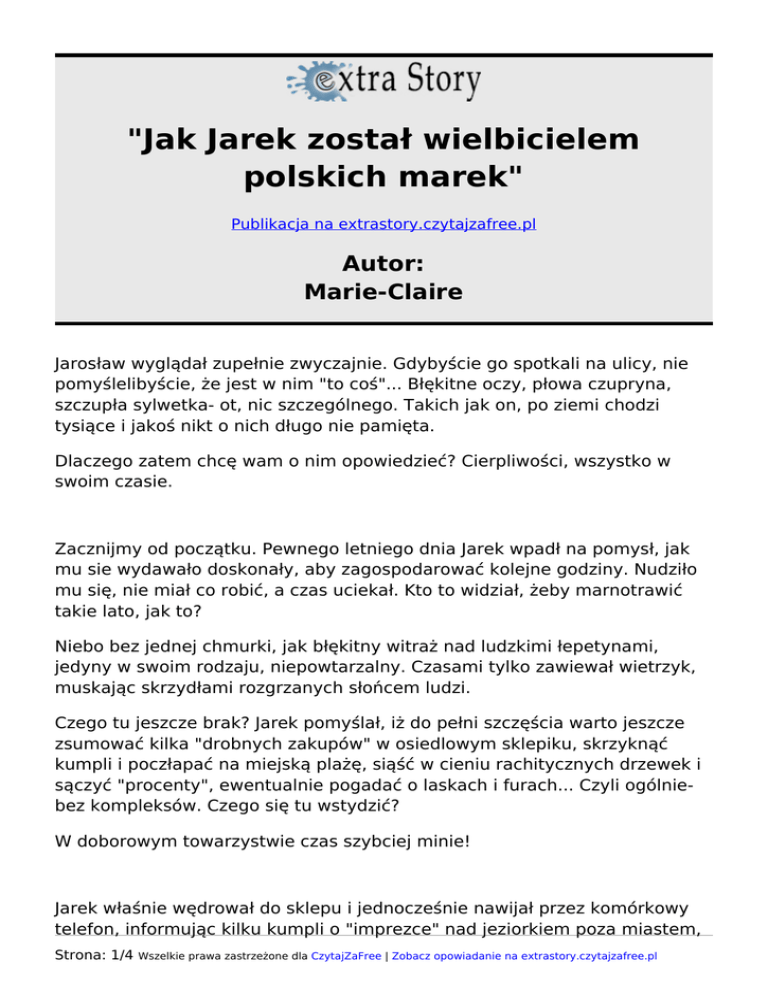 extra Story

"Jak Jarek został wielbicielem polskich marek"

Publikacja na extrastory.czytajzafree.pl

Autor:
Marie-Claire

Jarosław wyglądał zupełnie zwyczajnie. Gdybyście go spotkali na ulicy, nie pomyślelibyście, że jest w nim "to coś"... Błękitne oczy, płowa czupryna, szczupła sylwetka- ot, nic szczególnego. Takich jak on, po ziemi chodzi tysiące i jakoś nikt o nich długo nie pamięta.

Dlaczego zatem chcę wam o nim opowiedzieć? Cierpliwości, wszystko w swoim czasie.

Zacznijmy od początku. Pewnego letniego dnia Jarek wpadł na pomysł, jak mu sie wydawało doskonały, aby zagospodarować kolejne godziny. Nudziło mu się, nie miał co robić, a czas uciekał. Kto to widział, żeby marnotrawić takie lato, jak to?

Niebo bez jednej chmurki, jak błękitny witraż nad ludzkimi łepetynami, jedyny w swoim rodzaju, niepowtarzalny. Czasami tylko zawiewał wietrzyk, muskając skrzydłami rozgrzanych słońcem ludzi.

Czego tu jeszcze brak? Jarek pomyślał, iż do pełni szczęścia warto jeszcze zsumować kilka "drobnych zakupów" w osiedlowym sklepiku, skrzyknąć kumpli i poczłapać na miejską plażę, siąść w cieniu rachitycznych drzewek i sączyć "procenty", ewentualnie pogadać o laskach i furach... Czyli ogólnie- bez kompleksów. Czego się tu wstydzić?

W doborowym towarzystwie czas szybciej minie!

Jarek właśnie wędrował do sklepu i jednocześnie nawijał przez komórkowy telefon, informując kilku kumpli o "imprezce" nad jeziorkiem poza miastem,

Strona: 1/4 Wszelkie prawa zastrzeżone dla CzytajZaFree | Zobacz opowiadanie na extrastory.czytajzafree.pl